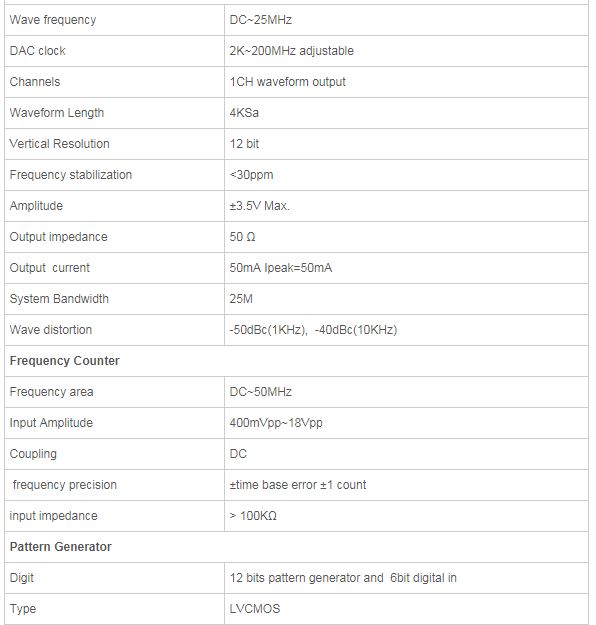 | Wave frequency | DC~25MHz |
|---|---|
| DAC clock | 2K~200MHz adjustable |
| Channels | 1CH waveform output |
| Waveform Length | 4KSa |
| Vertical Resolution | 12 bit |
| Frequency stabilization | <30ppm |
| Amplitude | ±3.5V Max. |
| Output impedance | 50 Ω |
| Output current | 50mA Ipeak=50mA |
| System Bandwidth | 25M |
| Wave distortion | -50dBc(1KHz), -40dBc(10KHz) |
| **Frequency Counter** | |
| Frequency area | DC~50MHz |
| Input Amplitude | 400mVpp~18Vpp |
| Coupling | DC |
| frequency precision | ±time base error ±1 count |
| input impedance | > 100KΩ |
| **Pattern Generator** | |
| Digit | 12 bits pattern generator and 6bit digital in |
| Type | LVCMOS |